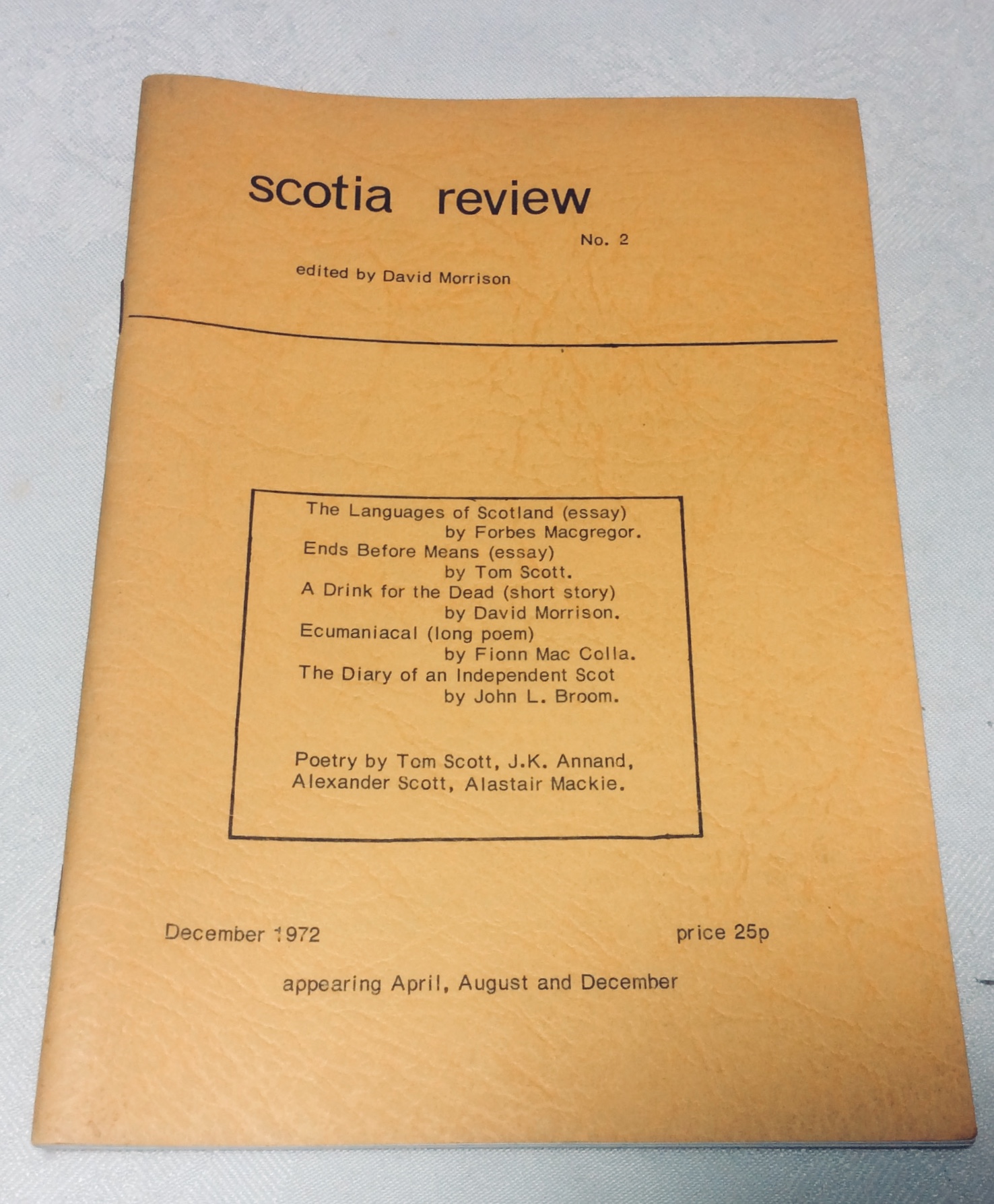 scotia review

No. 2

edited by David Morrison

The Languages of Scotland (essay)
by Forbes Macgregor.
Ends Before Means (essay)
by Tom Scott.
A Drink for the Dead (short story)
by David Morrison.
Ecumaniacal (long poem)
by Fionn Mac Colla.
The Diary of an Independent Scot
by John L. Broom.

Poetry by Tom Scott, J.K. Annand, Alexander Scott, Alastair Mackie.

December 1972

price 25p

appearing April, August and December